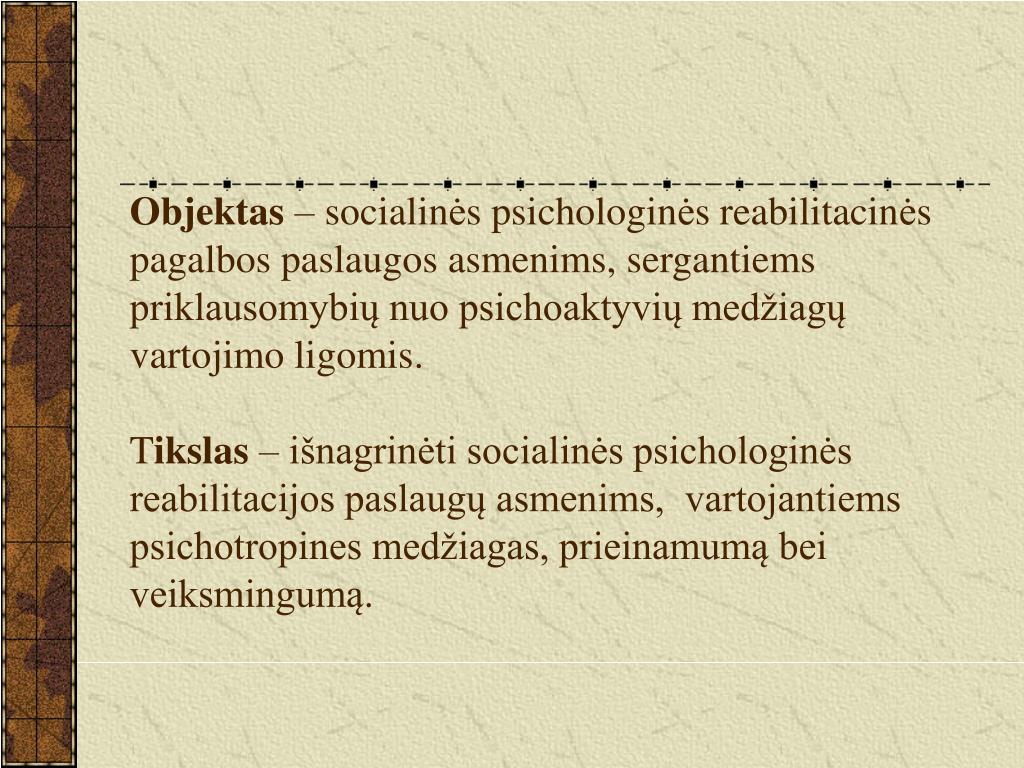 Objektas – socialinės psichologinės reabilitacinės pagalbos paslaugos asmenims, sergantiems priklausomybių nuo psichoaktyvių medžiagų vartojimo ligomis.

Tikslas – išnagrinėti socialinės psichologinės reabilitacijos paslaugų asmenims, vartojantiems psichotropines medžiagas, prieinamumą bei veiksmingumą.